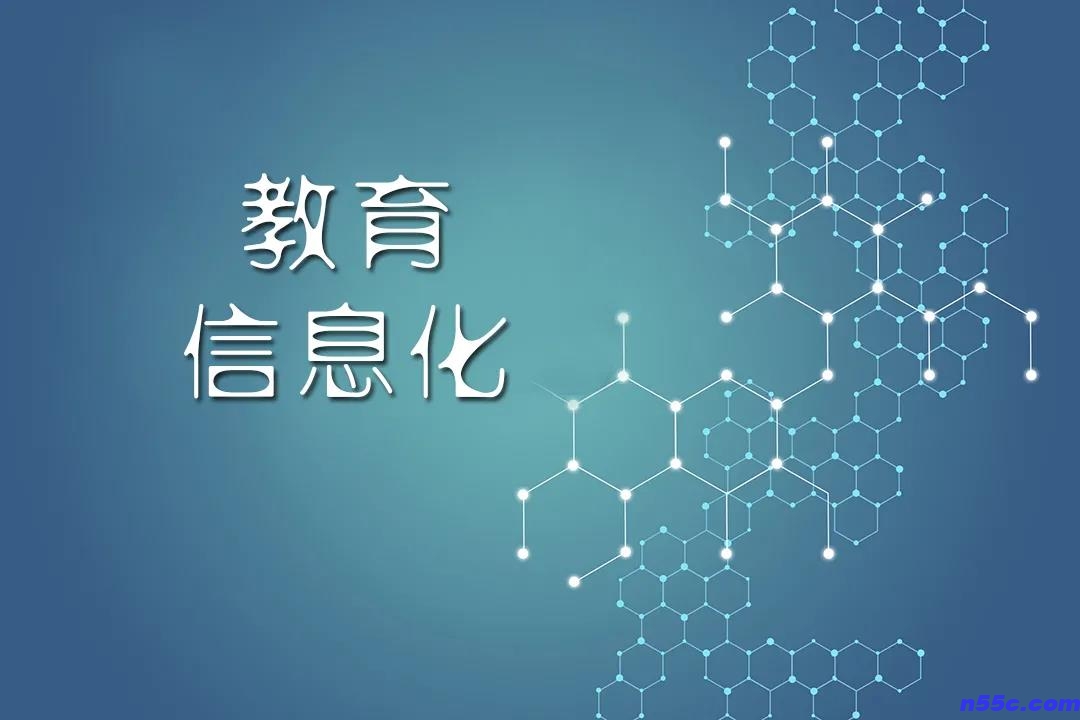 教育
信息化

n55c.com